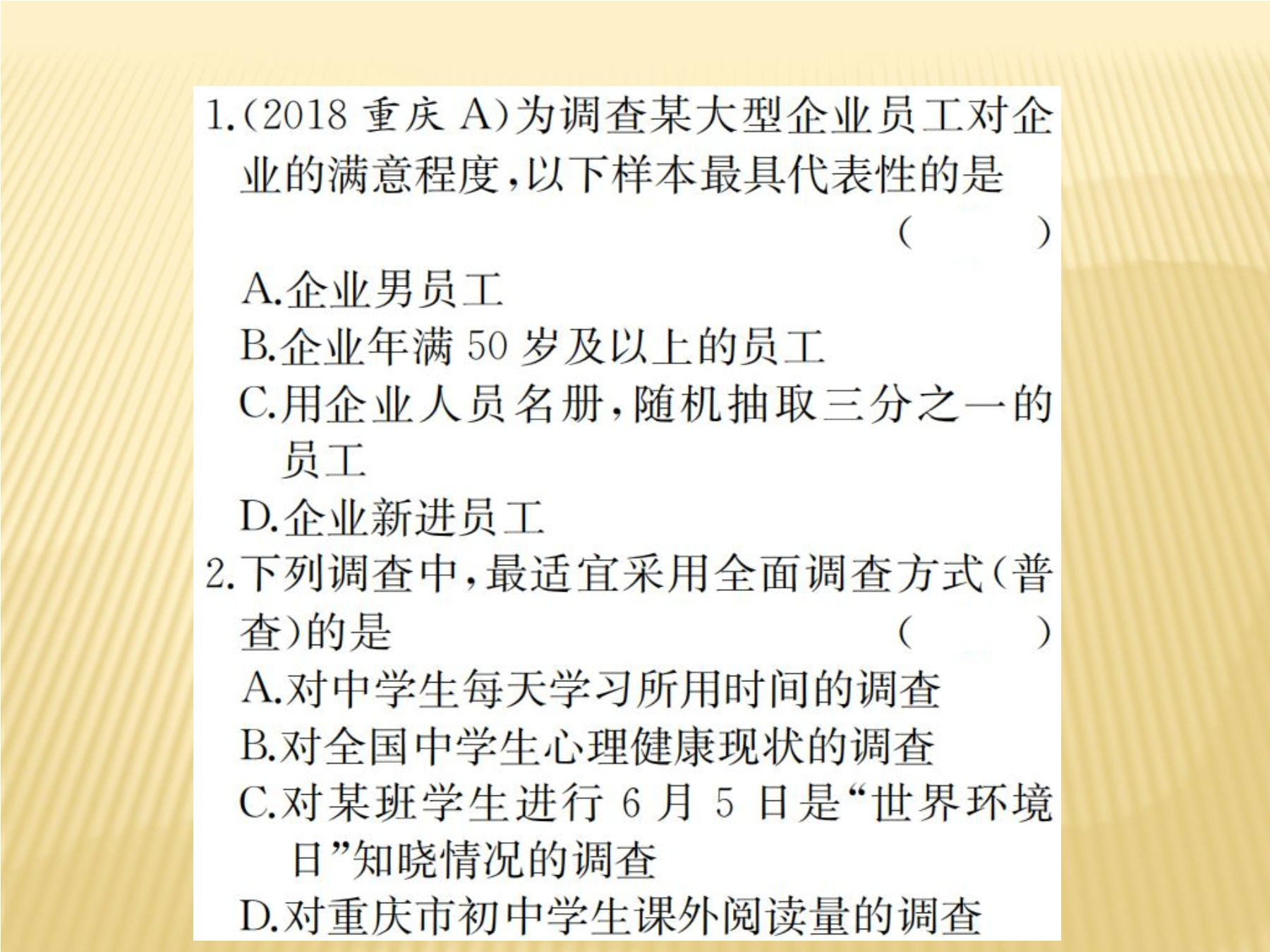 1.(2018 重庆 A)为调查某大型企业员工对企业的满意程度,以下样本最具代表性的是 (　　)

A.企业男员工

B.企业年满 50 岁及以上的员工

C.用企业人员名册,随机抽取三分之一的员工

D.企业新进员工

2.下列调查中,最适宜采用全面调查方式(普查)的是 (　　)

A.对中学生每天学习所用时间的调查

B.对全国中学生心理健康现状的调查

C.对某班学生进行 6 月 5 日是“世界环境日”知晓情况的调查

D.对重庆市初中学生课外阅读量的调查